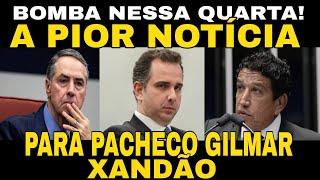 BOMBA NESSA QUARTA!
A PIOR NOTÍCIA

PARA PACHECO GILMAR XANDÃO